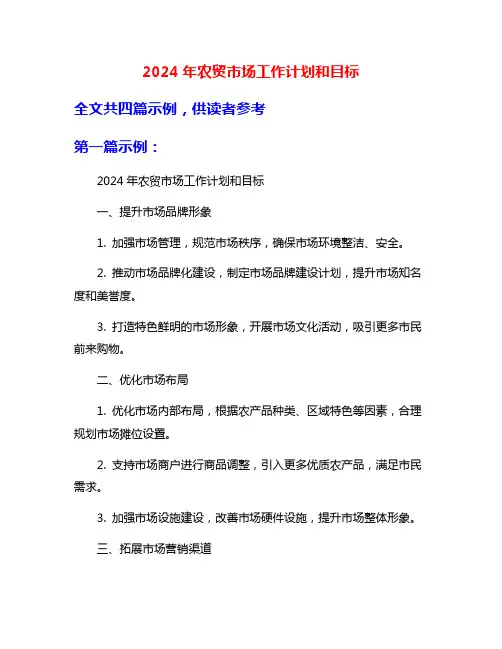 2024 年农贸市场工作计划和目标

全文共四篇示例，供读者参考

第一篇示例：

2024 年农贸市场工作计划和目标

一、提升市场品牌形象

1. 加强市场管理，规范市场秩序，确保市场环境整洁、安全。

2. 推动市场品牌化建设，制定市场品牌建设计划，提升市场知名度和美誉度。

3. 打造特色鲜明的市场形象，开展市场文化活动，吸引更多市民前来购物。

二、优化市场布局

1. 优化市场内部布局，根据农产品种类、区域特色等因素，合理规划市场摊位设置。

2. 支持市场商户进行商品调整，引入更多优质农产品，满足市民需求。

3. 加强市场设施建设，改善市场硬件设施，提升市场整体形象。

三、拓展市场营销渠道